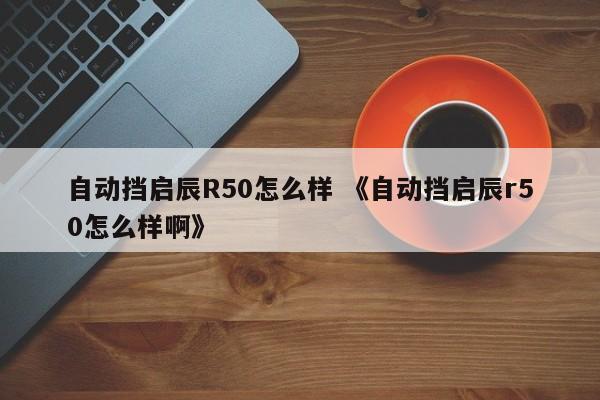 自动挡启辰R50怎么样 《自动挡启辰r50怎么样啊》